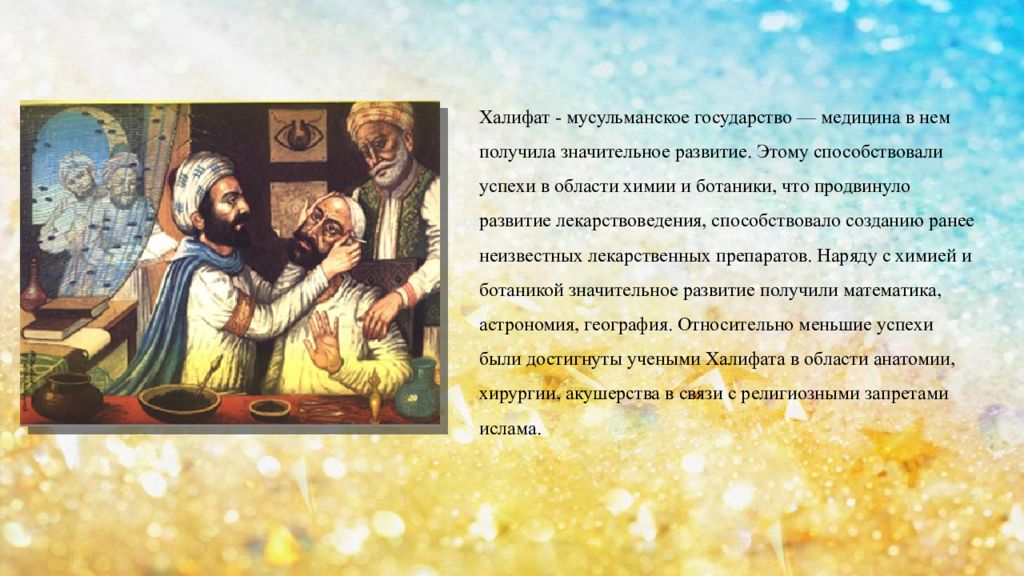 Халифат - мусульманское государство — медицина в нем получила значительное развитие. Этому способствовали успехи в области химии и ботаники, что продвинуло развитие лекарствоведения, способствовало созданию ранее неизвестных лекарственных препаратов. Наряду с химией и ботаникой значительное развитие получили математика, астрономия, география. Относительно меньшие успехи были достигнуты учеными Халифата в области анатомии, хирургии, акушерства в связи с религиозными запретами ислама.